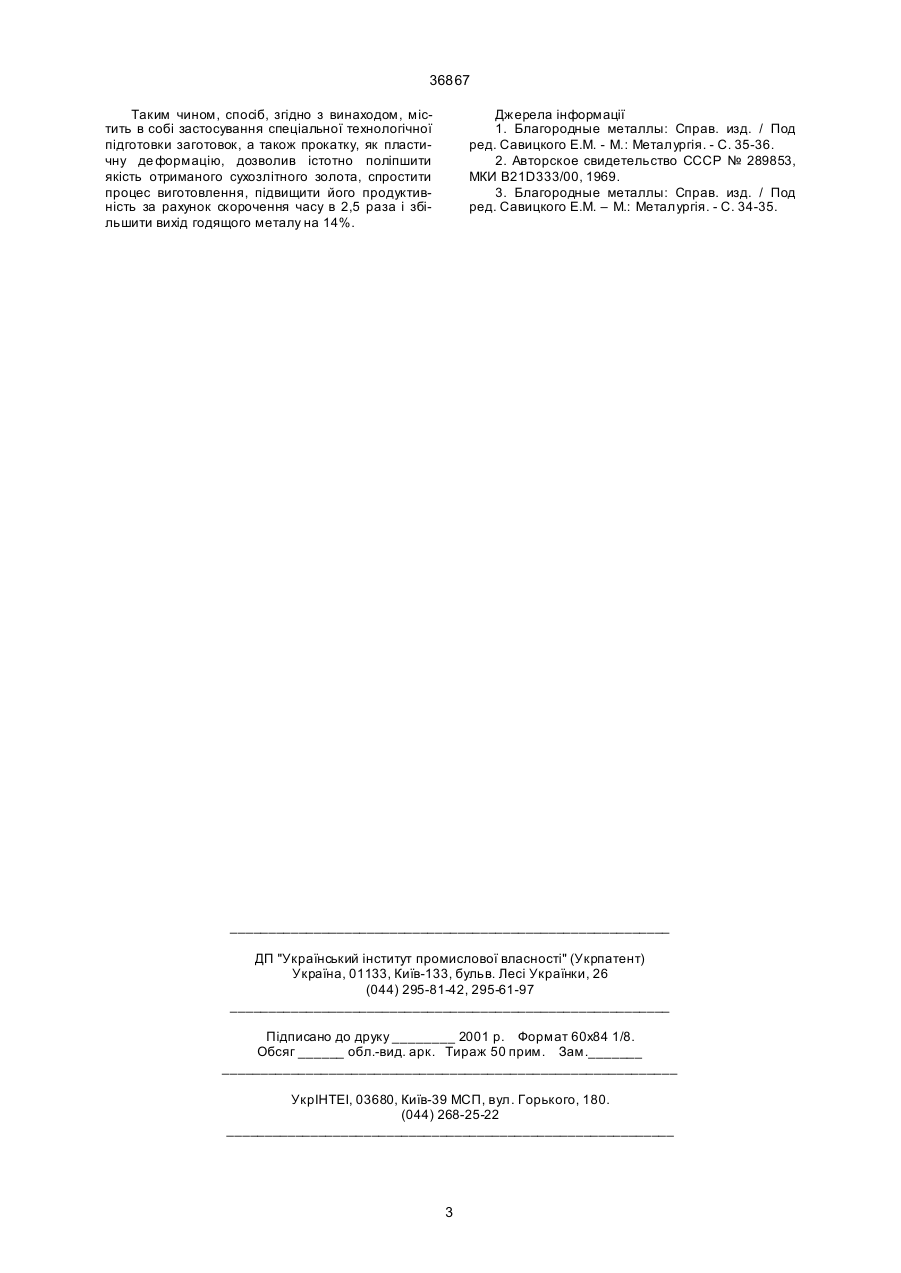 36867

Таким чином, спосіб, згідно з винаходом, містить в собі застосування спеціальної технологічної підготовки заготовок, а також прокатку, як пластичну деформацію, дозволив істотно поліпшити якість отриманого сухозлітного золота, спростити процес виготовлення, підвищити його продуктивність за рахунок скорочення часу в 2,5 раза і збільшити вихід годящого металу на 14%.

Джерела інформації
1. Благородные металлы: Справ. изд. / Под ред. Савицкого Е.М. - М.: Металургія. - С. 35-36.
2. Авторское свидетельство СССР № 289853, МКИ B21D333/00, 1969.
3. Благородные металлы: Справ. изд. / Под ред. Савицкого Е.М. – М.: Металургія. - С. 34-35.

ДП "Український інститут промислової власності" (Укрпатент)
Україна, 01133, Київ-133, бульв. Лесі Українки, 26
(044) 295-81-42, 295-61-97

Підписано до друку ________ 2001 р. Формат 60х84 1/8.
Обсяг ______ обл.-вид. арк. Тираж 50 прим. Зам._______

УкрІНТЕІ, 03680, Київ-39 МСП, вул. Горького, 180.
(044) 268-25-22

3